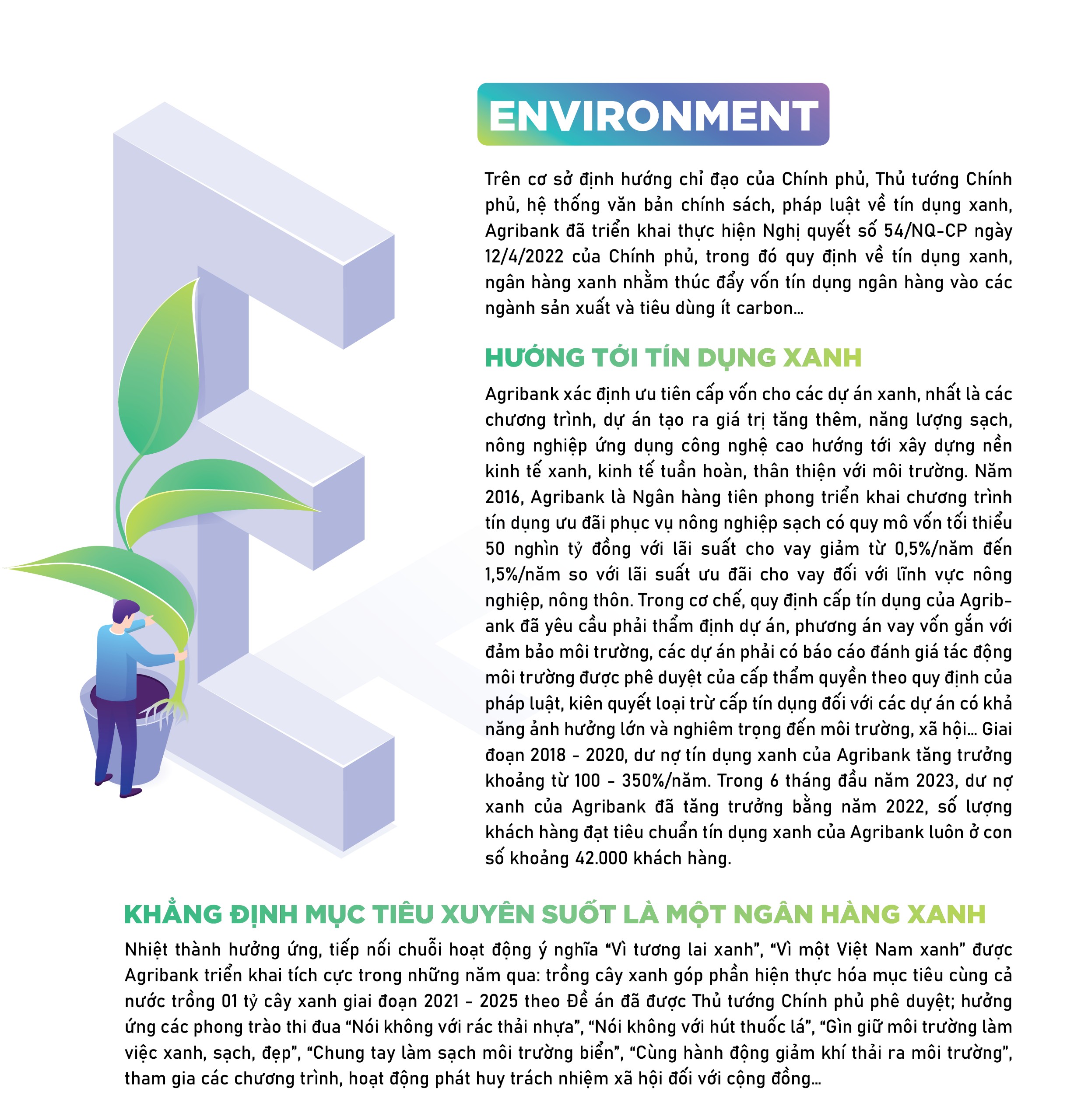 ENVIRONMENT

Trên cơ sở định hướng chỉ đạo của Chính phủ, Thủ tướng Chính phủ, hệ thống văn bản chính sách, pháp luật về tín dụng xanh, Agribank đã triển khai thực hiện Nghị quyết số 54/NQ-CP ngày 12/4/2022 của Chính phủ, trong đó quy định về tín dụng xanh, ngân hàng xanh nhằm thúc đẩy vốn tín dụng ngân hàng vào các ngành sản xuất và tiêu dùng ít carbon...

HƯỚNG TỚI TÍN DỤNG XANH

Agribank xác định ưu tiên cấp vốn cho các dự án xanh, nhất là các chương trình, dự án tạo ra giá trị tăng thêm, năng lượng sạch, nông nghiệp ứng dụng công nghệ cao hướng tới xây dựng nền kinh tế xanh, kinh tế tuần hoàn, thân thiện với môi trường. Năm 2016, Agribank là Ngân hàng tiên phong triển khai chương trình tín dụng ưu đãi phục vụ nông nghiệp sạch có quy mô vốn tối thiểu 50 nghìn tỷ đồng với lãi suất cho vay giảm từ 0,5%/năm đến 1,5%/năm so với lãi suất ưu đãi cho vay đối với lĩnh vực nông nghiệp, nông thôn. Trong cơ chế, quy định cấp tín dụng của Agribank đã yêu cầu phải thẩm định dự án, phương án vay vốn gắn với đảm bảo môi trường, các dự án phải có báo cáo đánh giá tác động môi trường được phê duyệt của cấp thẩm quyền theo quy định của pháp luật, kiên quyết loại trừ cấp tín dụng đối với các dự án có khả năng ảnh hưởng lớn và nghiêm trọng đến môi trường, xã hội... Giai đoạn 2018 - 2020, dư nợ tín dụng xanh của Agribank tăng trưởng khoảng từ 100 - 350%/năm. Trong 6 tháng đầu năm 2023, dư nợ xanh của Agribank đã tăng trưởng bằng năm 2022, số lượng khách hàng đạt tiêu chuẩn tín dụng xanh của Agribank luôn ở con số khoảng 42.000 khách hàng.

KHẲNG ĐỊNH MỤC TIÊU XUYÊN SUỐT LÀ MỘT NGÂN HÀNG XANH

Nhiệt thành hưởng ứng, tiếp nối chuỗi hoạt động ý nghĩa “Vì tương lai xanh”, “Vì một Việt Nam xanh” được Agribank triển khai tích cực trong những năm qua: trồng cây xanh góp phần hiện thực hóa mục tiêu cùng cả nước trồng 01 tỷ cây xanh giai đoạn 2021 - 2025 theo Đề án đã được Thủ tướng Chính phủ phê duyệt; hưởng ứng các phong trào thi đua “Nói không với rác thải nhựa”, “Nói không với hút thuốc lá”, “Gìn giữ môi trường làm việc xanh, sạch, đẹp”, “Chung tay làm sạch môi trường biển”, “Cùng hành động giảm khí thải ra môi trường”, tham gia các chương trình, hoạt động phát huy trách nhiệm xã hội đối với cộng đồng...